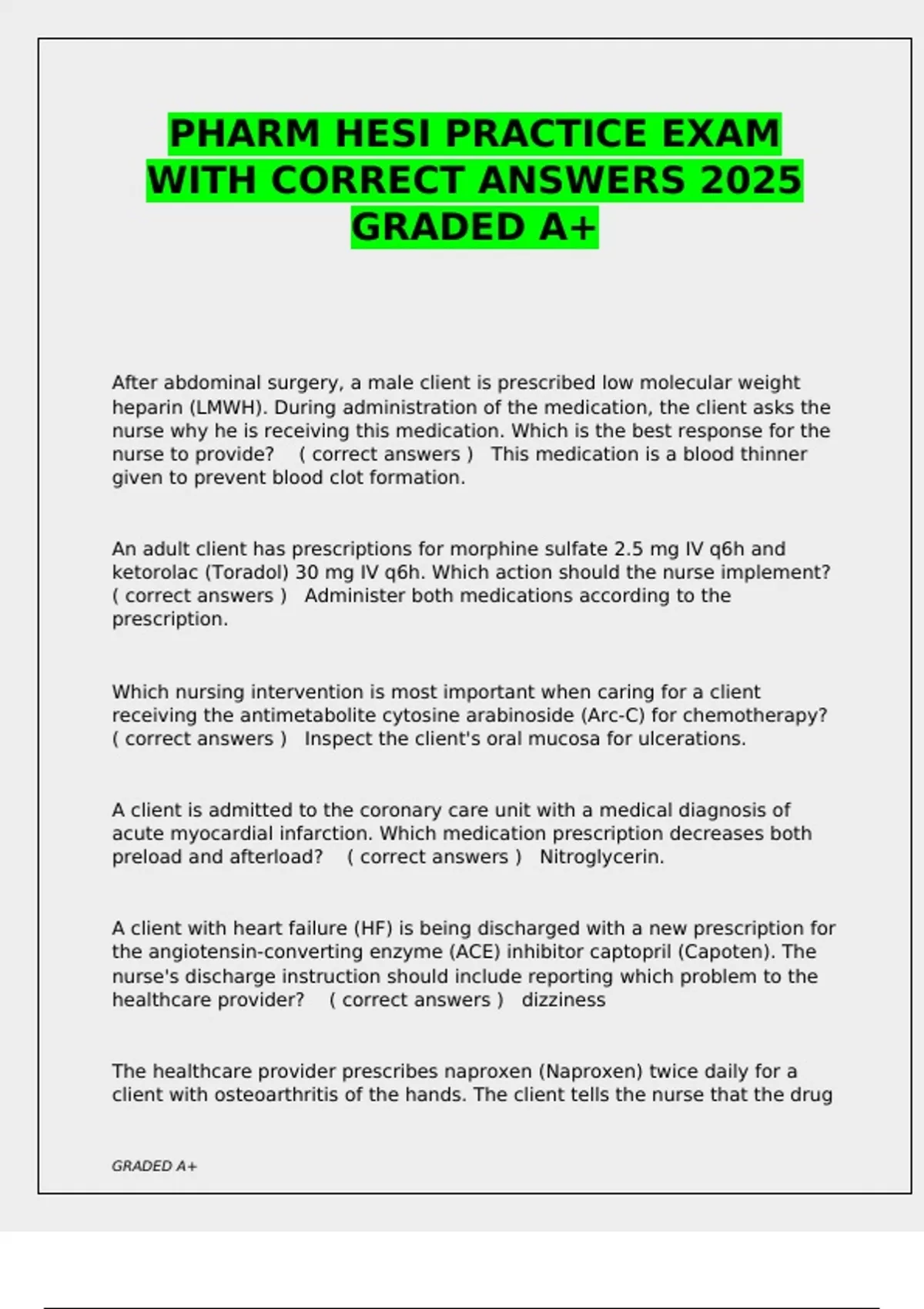 PHARM HESI PRACTICE EXAM WITH CORRECT ANSWERS 2025 GRADED A+

After abdominal surgery, a male client is prescribed low molecular weight heparin (LMWH). During administration of the medication, the client asks the nurse why he is receiving this medication. Which is the best response for the nurse to provide? ( correct answers ) This medication is a blood thinner given to prevent blood clot formation.

An adult client has prescriptions for morphine sulfate 2.5 mg IV q6h and ketorolac (Toradol) 30 mg IV q6h. Which action should the nurse implement? ( correct answers ) Administer both medications according to the prescription.

Which nursing intervention is most important when caring for a client receiving the antimetabolite cytosine arabinoside (Arc-C) for chemotherapy? ( correct answers ) Inspect the client's oral mucosa for ulcerations.

A client is admitted to the coronary care unit with a medical diagnosis of acute myocardial infarction. Which medication prescription decreases both preload and afterload? ( correct answers ) Nitroglycerin.

A client with heart failure (HF) is being discharged with a new prescription for the angiotensin-converting enzyme (ACE) inhibitor captopril (Capoten). The nurse's discharge instruction should include reporting which problem to the healthcare provider? ( correct answers ) dizziness

The healthcare provider prescribes naproxen (Naproxen) twice daily for a client with osteoarthritis of the hands. The client tells the nurse that the drug

GRADED A+